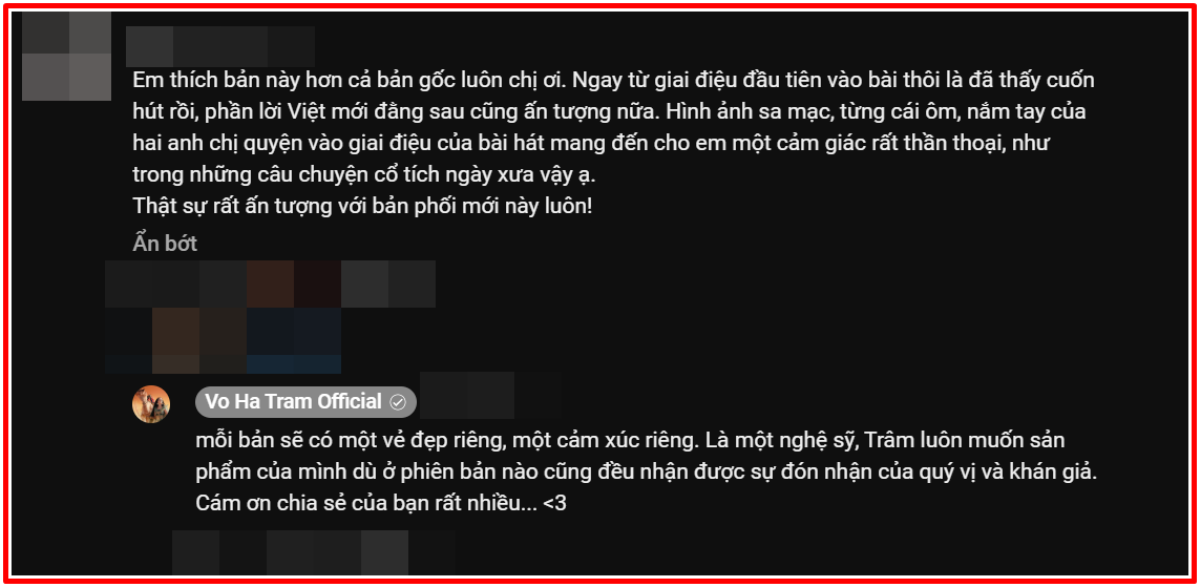 Em thích bản này hơn cả bản gốc luôn chị ơi. Ngay từ giai điệu đầu tiên vào bài thôi là đã thấy cuốn hút rồi, phần lời Việt mới đằng sau cũng ấn tượng nữa. Hình ảnh sa mạc, từng cái ôm, nắm tay của hai anh chị quyện vào giai điệu của bài hát mang đến cho em một cảm giác rất thần thoại, như trong những câu chuyện cổ tích ngày xưa vậy ạ.
Thật sự rất ấn tượng với bản phối mới này luôn!

Ẩn bớt

Vo Ha Tram Official

mỗi bản sẽ có một vẻ đẹp riêng, một cảm xúc riêng. Là một nghệ sỹ, Trâm luôn muốn sản phẩm của mình dù ở phiên bản nào cũng đều nhận được sự đón nhận của quý vị và khán giả. Cám ơn chia sẻ của bạn rất nhiều... <3